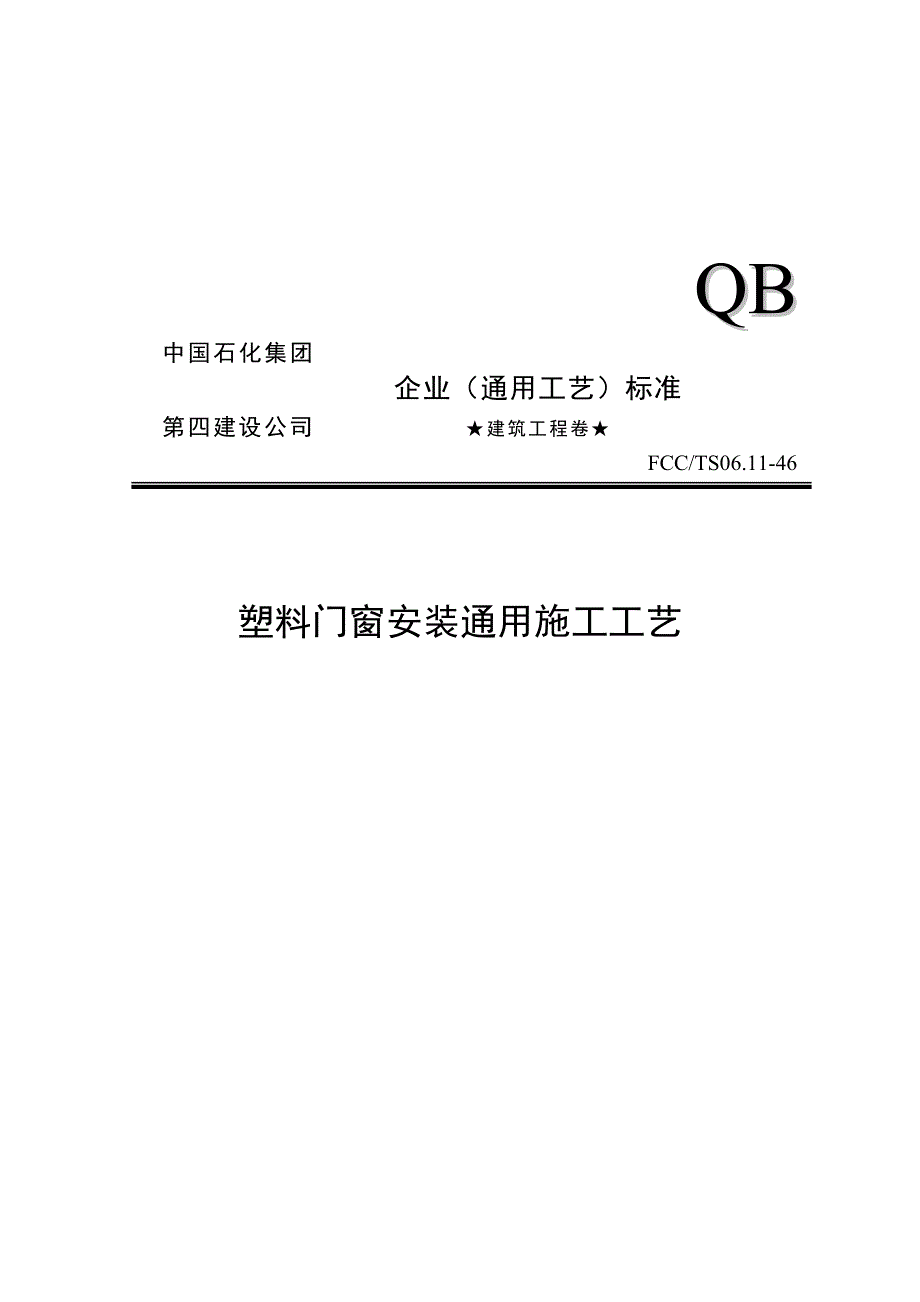 QB

中国石化集团

企业（通用工艺）标准

第四建设公司

★建筑工程卷★

FCC/TS06.11-46

塑料门窗安装通用施工工艺